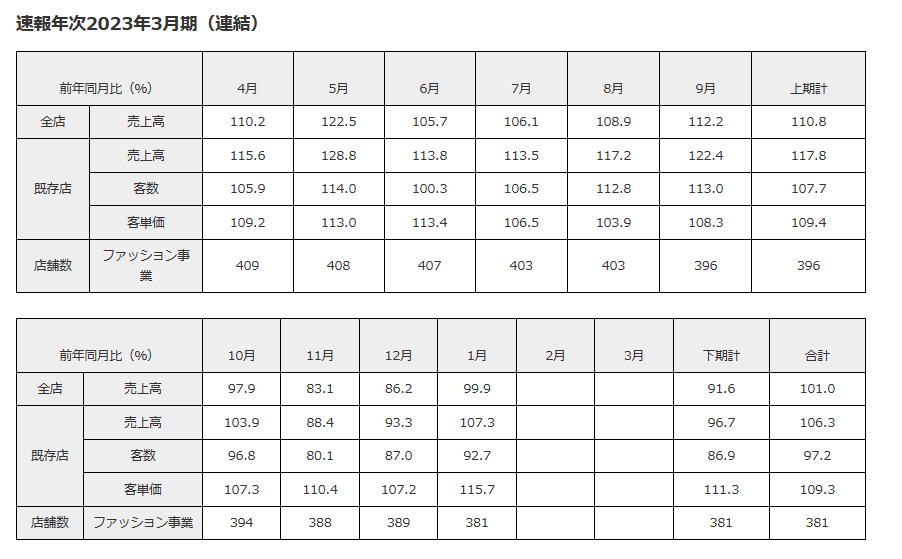 速報年次2023年3月期（連結）

| 前年同月比（%） |  | 4月 | 5月 | 6月 | 7月 | 8月 | 9月 | 上期計 |
|---|---|---|---|---|---|---|---|---|
| 全店 | 売上高 | 110.2 | 122.5 | 105.7 | 106.1 | 108.9 | 112.2 | 110.8 |
| 既存店 | 売上高 | 115.6 | 128.8 | 113.8 | 113.5 | 117.2 | 122.4 | 117.8 |
|  | 客数 | 105.9 | 114.0 | 100.3 | 106.5 | 112.8 | 113.0 | 107.7 |
|  | 客単価 | 109.2 | 113.0 | 113.4 | 106.5 | 103.9 | 108.3 | 109.4 |
| 店舗数 | ファッション事業 | 409 | 408 | 407 | 403 | 403 | 396 | 396 |

| 前年同月比（%） |  | 10月 | 11月 | 12月 | 1月 | 2月 | 3月 | 下期計 | 合計 |
|---|---|---|---|---|---|---|---|---|---|
| 全店 | 売上高 | 97.9 | 83.1 | 86.2 | 99.9 |  |  | 91.6 | 101.0 |
| 既存店 | 売上高 | 103.9 | 88.4 | 93.3 | 107.3 |  |  | 96.7 | 106.3 |
|  | 客数 | 96.8 | 80.1 | 87.0 | 92.7 |  |  | 86.9 | 97.2 |
|  | 客単価 | 107.3 | 110.4 | 107.2 | 115.7 |  |  | 111.3 | 109.3 |
| 店舗数 | ファッション事業 | 394 | 388 | 389 | 381 |  |  | 381 | 381 |